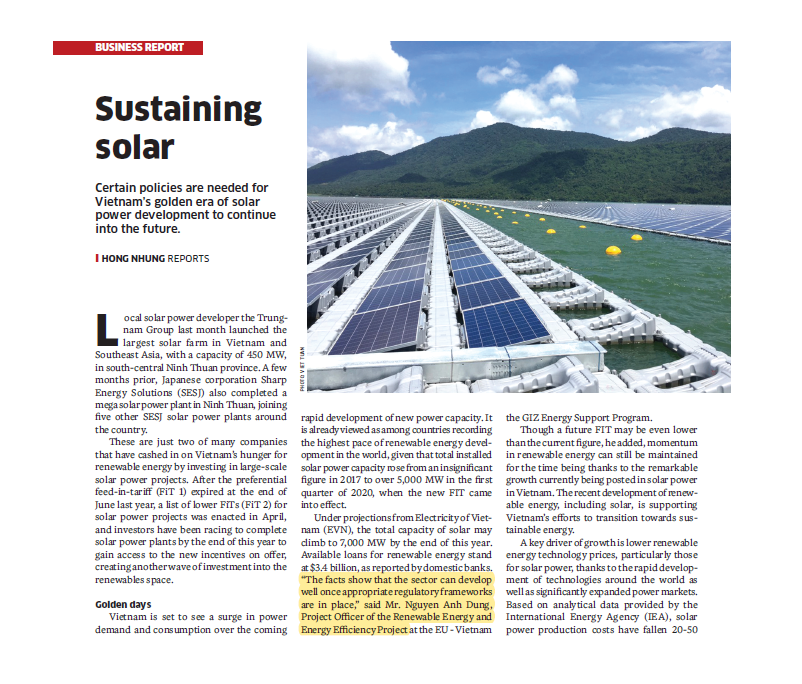 BUSINESS REPORT

Sustaining solar

Certain policies are needed for Vietnam's golden era of solar power development to continue into the future.

HONG NHUNG REPORTS

PHOTO: VIET TUAN

Local solar power developer the Trungnam Group last month launched the largest solar farm in Vietnam and Southeast Asia, with a capacity of 450 MW, in south-central Ninh Thuan province. A few months prior, Japanese corporation Sharp Energy Solutions (SESJ) also completed a mega solar power plant in Ninh Thuan, joining five other SESJ solar power plants around the country.

These are just two of many companies that have cashed in on Vietnam's hunger for renewable energy by investing in large-scale solar power projects. After the preferential feed-in-tariff (FiT 1) expired at the end of June last year, a list of lower FiTs (FiT 2) for solar power projects was enacted in April, and investors have been racing to complete solar power plants by the end of this year to gain access to the new incentives on offer, creating another wave of investment into the renewables space.

Golden days

Vietnam is set to see a surge in power demand and consumption over the coming rapid development of new power capacity. It is already viewed as among countries recording the highest pace of renewable energy development in the world, given that total installed solar power capacity rose from an insignificant figure in 2017 to over 5,000 MW in the first quarter of 2020, when the new FIT came into effect.

Under projections from Electricity of Vietnam (EVN), the total capacity of solar may climb to 7,000 MW by the end of this year. Available loans for renewable energy stand at $3.4 billion, as reported by domestic banks. "The facts show that the sector can develop well once appropriate regulatory frameworks are in place," said Mr. Nguyen Anh Dung, Project Officer of the Renewable Energy and Energy Efficiency Project at the EU - Vietnam the GIZ Energy Support Program.

Though a future FIT may be even lower than the current figure, he added, momentum in renewable energy can still be maintained for the time being thanks to the remarkable growth currently being posted in solar power in Vietnam. The recent development of renewable energy, including solar, is supporting Vietnam's efforts to transition towards sustainable energy.

A key driver of growth is lower renewable energy technology prices, particularly those for solar power, thanks to the rapid development of technologies around the world as well as significantly expanded power markets. Based on analytical data provided by the International Energy Agency (IEA), solar power production costs have fallen 20-50